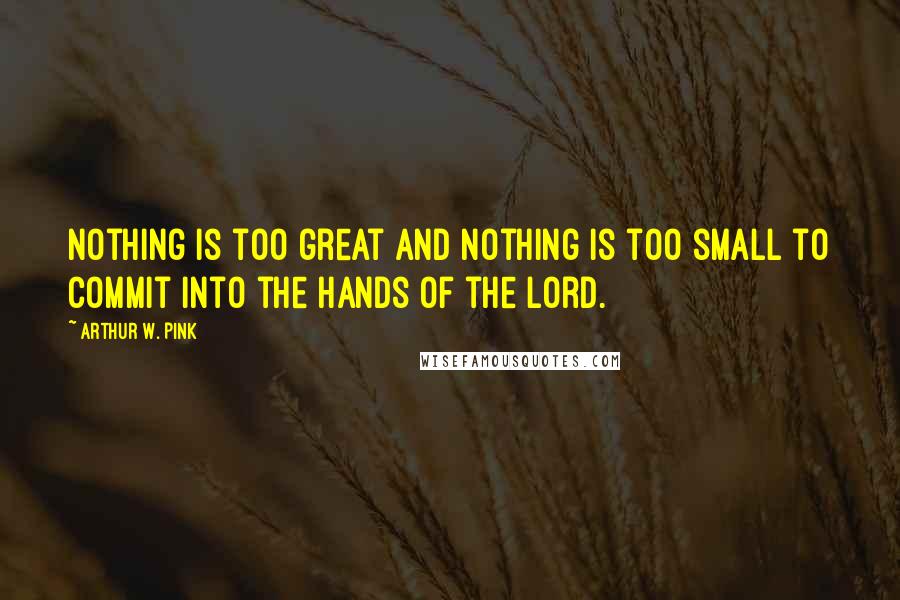 NOTHING IS TOO GREAT AND NOTHING IS TOO SMALL TO COMMIT INTO THE HANDS OF THE LORD.

~ ARTHUR W. PINK

WISEFAMOUSQUOTES.COM